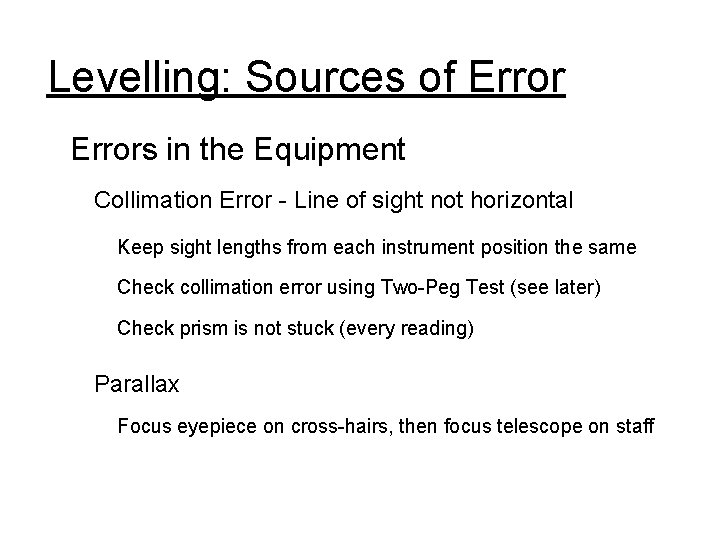 Levelling: Sources of Error

Errors in the Equipment

Collimation Error - Line of sight not horizontal

Keep sight lengths from each instrument position the same

Check collimation error using Two-Peg Test (see later)

Check prism is not stuck (every reading)

Parallax

Focus eyepiece on cross-hairs, then focus telescope on staff